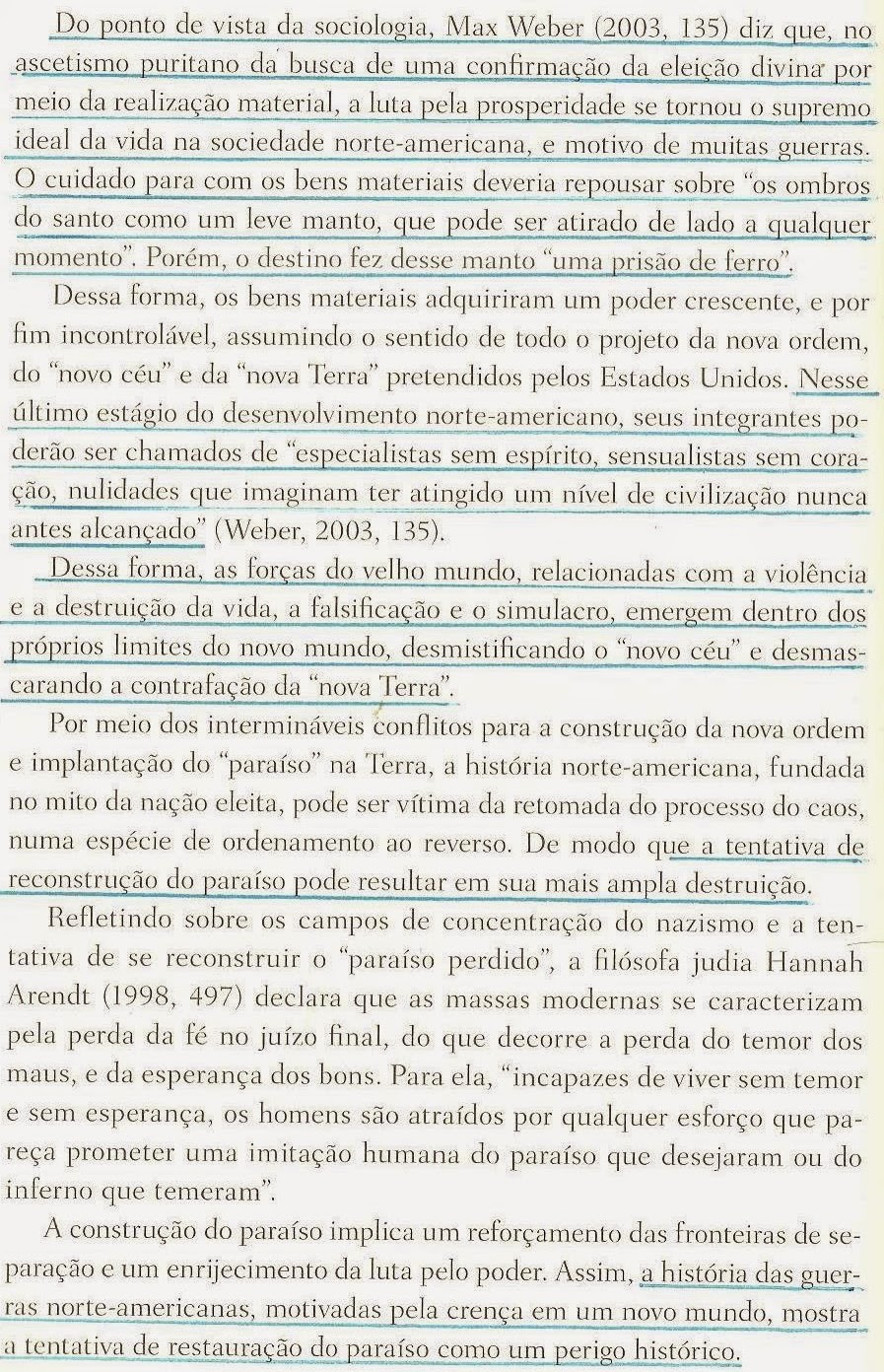 Do ponto de vista da sociologia, Max Weber (2003, 135) diz que, no ascetismo puritano da busca de uma confirmação da eleição divina por meio da realização material, a luta pela prosperidade se tornou o supremo ideal da vida na sociedade norte-americana, e motivo de muitas guerras. O cuidado para com os bens materiais deveria repousar sobre "os ombros do santo como um leve manto, que pode ser atirado de lado a qualquer momento". Porém, o destino fez desse manto "uma prisão de ferro".

Dessa forma, os bens materiais adquiriram um poder crescente, e por fim incontrolável, assumindo o sentido de todo o projeto da nova ordem, do "novo céu" e da "nova Terra" pretendidos pelos Estados Unidos. Nesse último estágio do desenvolvimento norte-americano, seus integrantes poderão ser chamados de "especialistas sem espírito, sensualistas sem coração, nulidades que imaginam ter atingido um nível de civilização nunca antes alcançado" (Weber, 2003, 135).

Dessa forma, as forças do velho mundo, relacionadas com a violência e a destruição da vida, a falsificação e o simulacro, emergem dentro dos próprios limites do novo mundo, desmistificando o "novo céu" e desmascarando a contrafação da "nova Terra".

Por meio dos intermináveis conflitos para a construção da nova ordem e implantação do "paraíso" na Terra, a história norte-americana, fundada no mito da nação eleita, pode ser vítima da retomada do processo do caos, numa espécie de ordenamento ao reverso. De modo que a tentativa de reconstrução do paraíso pode resultar em sua mais ampla destruição.

Refletindo sobre os campos de concentração do nazismo e a tentativa de se reconstruir o "paraíso perdido", a filósofa judia Hannah Arendt (1998, 497) declara que as massas modernas se caracterizam pela perda da fé no juízo final, do que decorre a perda do temor dos maus, e da esperança dos bons. Para ela, "incapazes de viver sem temor e sem esperança, os homens são atraídos por qualquer esforço que pareça prometer uma imitação humana do paraíso que desejaram ou do inferno que temeram".

A construção do paraíso implica um reforçamento das fronteiras de separação e um enrijecimento da luta pelo poder. Assim, a história das guerras norte-americanas, motivadas pela crença em um novo mundo, mostra a tentativa de restauração do paraíso como um perigo histórico.